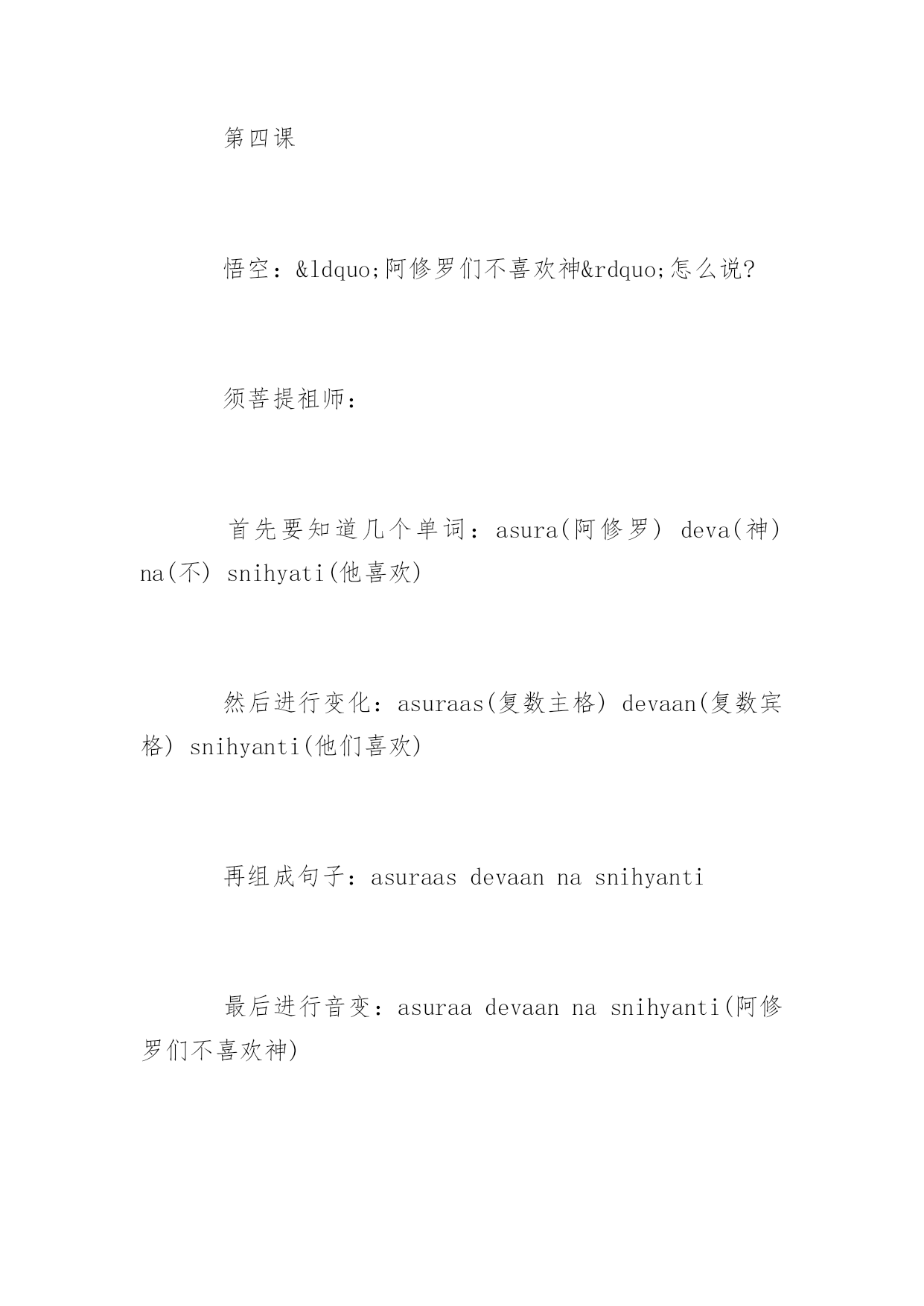 第四课

悟空：&ldquo;阿修罗们不喜欢神&rdquo;怎么说?

须菩提祖师：

首先要知道几个单词：asura(阿修罗) deva(神) na(不) snihyati(他喜欢)

然后进行变化：asuraas(复数主格) devaan(复数宾格) snihyanti(他们喜欢)

再组成句子：asuraas devaan na snihyanti

最后进行音变：asuraa devaan na snihyanti(阿修罗们不喜欢神)